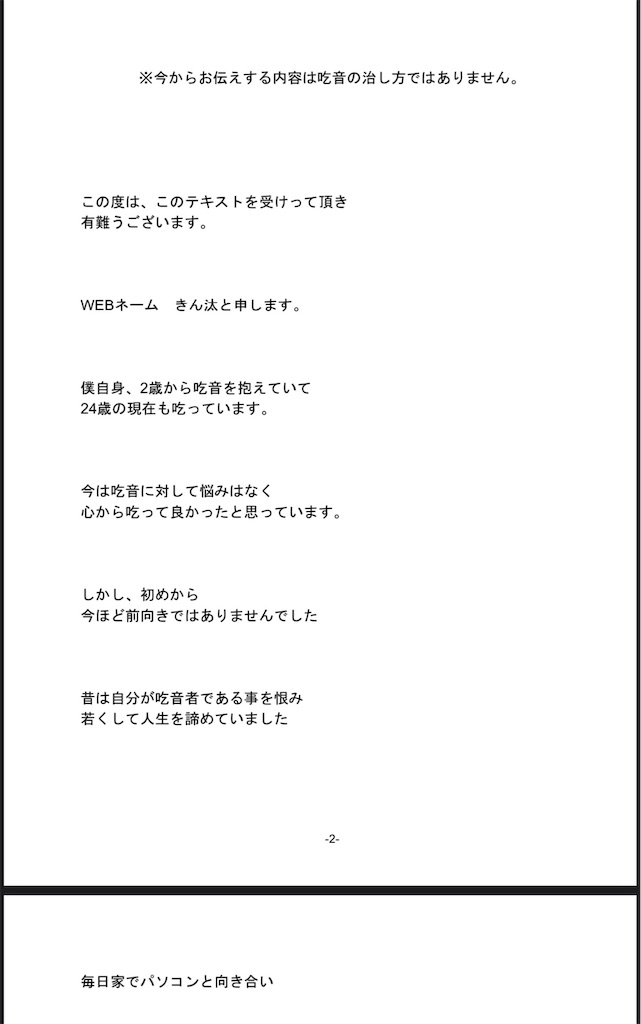 ※今からお伝えする内容は吃音の治し方ではありません。

この度は、このテキストを受けって頂き
有難うございます。

WEBネーム　きん汰と申します。

僕自身、2歳から吃音を抱えていて
24歳の現在も吃っています。

今は吃音に対して悩みはなく
心から吃って良かったと思っています。

しかし、初めから
今ほど前向きではありませんでした

昔は自分が吃音者である事を恨み
若くして人生を諦めていました

-2-

毎日家でパソコンと向き合い